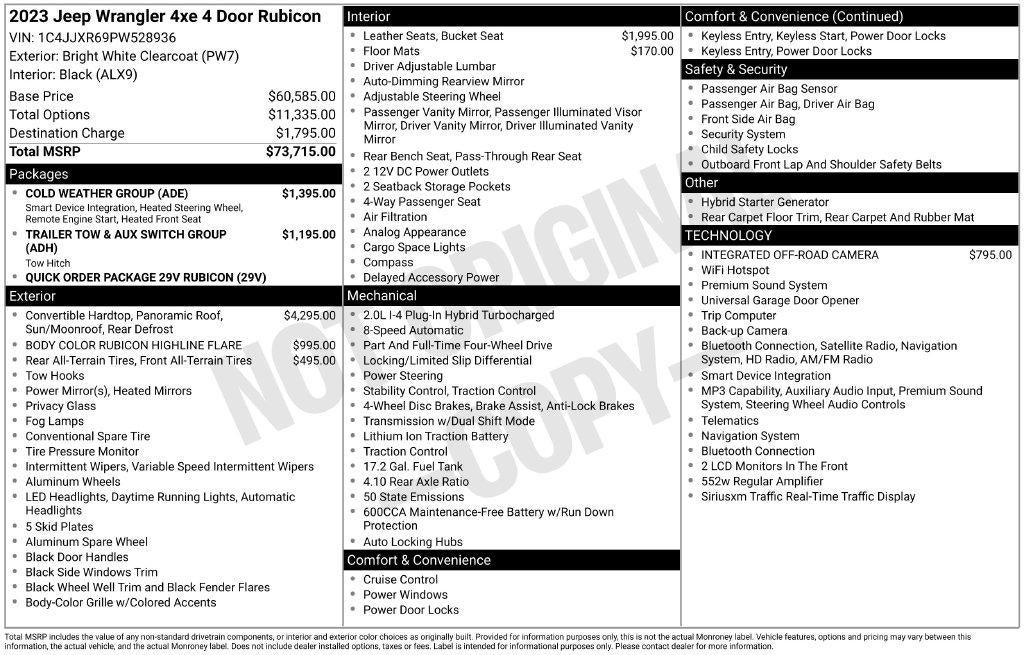 2023 Jeep Wrangler 4xe 4 Door Rubicon
VIN: 1C4JJXR69PW528936
Exterior: Bright White Clearcoat (PW7)
Interior: Black (ALX9)

Base Price $60,585.00
Total Options $11,335.00
Destination Charge $1,795.00
Total MSRP $73,715.00

Packages
• COLD WEATHER GROUP (ADE) $1,395.00
Smart Device Integration, Heated Steering Wheel, Remote Engine Start, Heated Front Seat
• TRAILER TOW & AUX SWITCH GROUP (ADH) $1,195.00
Tow Hitch
• QUICK ORDER PACKAGE 29V RUBICON (29V)

Exterior
• Convertible Hardtop, Panoramic Roof, Sun/Moonroof, Rear Defrost $4,295.00
• BODY COLOR RUBICON HIGHLINE FLARE $995.00
• Rear All-Terrain Tires, Front All-Terrain Tires $495.00
• Tow Hooks
• Power Mirror(s), Heated Mirrors
• Privacy Glass
• Fog Lamps
• Conventional Spare Tire
• Tire Pressure Monitor
• Intermittent Wipers, Variable Speed Intermittent Wipers
• Aluminum Wheels
• LED Headlights, Daytime Running Lights, Automatic Headlights
• 5 Skid Plates
• Aluminum Spare Wheel
• Black Door Handles
• Black Side Windows Trim
• Black Wheel Well Trim and Black Fender Flares
• Body-Color Grille w/Colored Accents

Interior
• Leather Seats, Bucket Seat $1,995.00
• Floor Mats $170.00
• Driver Adjustable Lumbar
• Auto-Dimming Rearview Mirror
• Adjustable Steering Wheel
• Passenger Vanity Mirror, Passenger Illuminated Visor Mirror, Driver Vanity Mirror, Driver Illuminated Vanity Mirror
• Rear Bench Seat, Pass-Through Rear Seat
• 2 12V DC Power Outlets
• 2 Seatback Storage Pockets
• 4-Way Passenger Seat
• Air Filtration
• Analog Appearance
• Cargo Space Lights
• Compass
• Delayed Accessory Power

Mechanical
• 2.0L I-4 Plug-In Hybrid Turbocharged
• 8-Speed Automatic
• Part And Full-Time Four-Wheel Drive
• Locking/Limited Slip Differential
• Power Steering
• Stability Control, Traction Control
• 4-Wheel Disc Brakes, Brake Assist, Anti-Lock Brakes
• Transmission w/Dual Shift Mode
• Lithium Ion Traction Battery
• Traction Control
• 17.2 Gal. Fuel Tank
• 4.10 Rear Axle Ratio
• 50 State Emissions
• 600CCA Maintenance-Free Battery w/Run Down Protection
• Auto Locking Hubs

Comfort & Convenience
• Cruise Control
• Power Windows
• Power Door Locks

Comfort & Convenience (Continued)
• Keyless Entry, Keyless Start, Power Door Locks
• Keyless Entry, Power Door Locks

Safety & Security
• Passenger Air Bag Sensor
• Passenger Air Bag, Driver Air Bag
• Front Side Air Bag
• Security System
• Child Safety Locks
• Outboard Front Lap And Shoulder Safety Belts

Other
• Hybrid Starter Generator
• Rear Carpet Floor Trim, Rear Carpet And Rubber Mat

TECHNOLOGY
• INTEGRATED OFF-ROAD CAMERA $795.00
• WiFi Hotspot
• Premium Sound System
• Universal Garage Door Opener
• Trip Computer
• Back-up Camera
• Bluetooth Connection, Satellite Radio, Navigation System, HD Radio, AM/FM Radio
• Smart Device Integration
• MP3 Capability, Auxiliary Audio Input, Premium Sound System, Steering Wheel Audio Controls
• Telematics
• Navigation System
• Bluetooth Connection
• 2 LCD Monitors In The Front
• 552w Regular Amplifier
• Siriusxm Traffic Real-Time Traffic Display

Total MSRP includes the value of any non-standard drivetrain components, or interior and exterior color choices as originally built. Provided for information purposes only, this is not the actual Monroney label. Vehicle features, options and pricing may vary between this information, the actual vehicle, and the actual Monroney label. Does not include dealer installed options, taxes or fees. Label is intended for informational purposes only. Please contact dealer for more information.

NOT ORIGINAL COPY